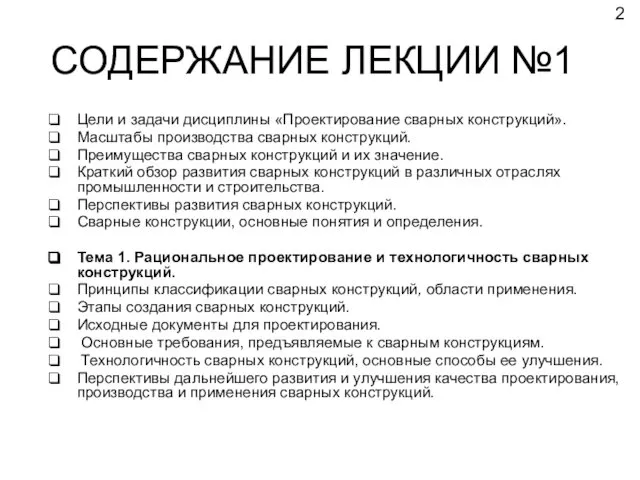 2

СОДЕРЖАНИЕ ЛЕКЦИИ №1

❑ Цели и задачи дисциплины «Проектирование сварных конструкций».
❑ Масштабы производства сварных конструкций.
❑ Преимущества сварных конструкций и их значение.
❑ Краткий обзор развития сварных конструкций в различных отраслях промышленности и строительства.
❑ Перспективы развития сварных конструкций.
❑ Сварные конструкции, основные понятия и определения.

❑ Тема 1. Рациональное проектирование и технологичность сварных конструкций.
❑ Принципы классификации сварных конструкций, области применения.
❑ Этапы создания сварных конструкций.
❑ Исходные документы для проектирования.
❑ Основные требования, предъявляемые к сварным конструкциям.
❑ Технологичность сварных конструкций, основные способы ее улучшения.
❑ Перспективы дальнейшего развития и улучшения качества проектирования, производства и применения сварных конструкций.